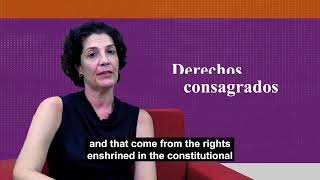 Derechos consagrados

and that come from the rights enshrined in the constitutional